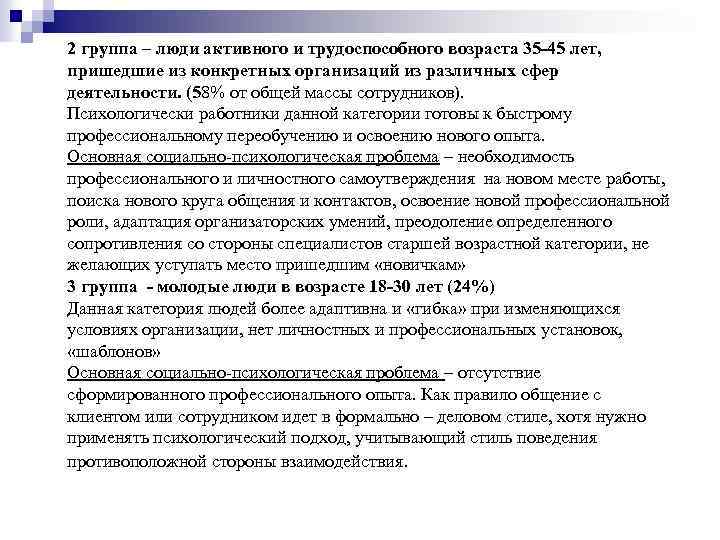 2 группа – люди активного и трудоспособного возраста 35-45 лет, пришедшие из конкретных организаций из различных сфер деятельности. (58% от общей массы сотрудников).
Психологически работники данной категории готовы к быстрому профессиональному переобучению и освоению нового опыта.
Основная социально-психологическая проблема – необходимость профессионального и личностного самоутверждения на новом месте работы, поиска нового круга общения и контактов, освоение новой профессиональной роли, адаптация организаторских умений, преодоление определенного сопротивления со стороны специалистов старшей возрастной категории, не желающих уступать место пришедшим «новичкам»
3 группа - молодые люди в возрасте 18-30 лет (24%)
Данная категория людей более адаптивна и «гибка» при изменяющихся условиях организации, нет личностных и профессиональных установок, «шаблонов»
Основная социально-психологическая проблема – отсутствие сформированного профессионального опыта. Как правило общение с клиентом или сотрудником идет в формально – деловом стиле, хотя нужно применять психологический подход, учитывающий стиль поведения противоположной стороны взаимодействия.